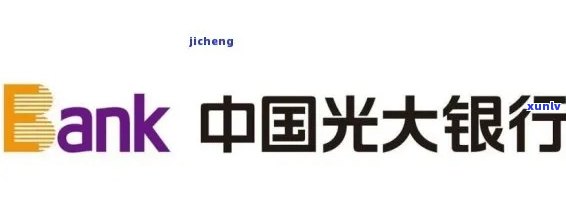 jicheng

Bank 中国光大银行

xunlv